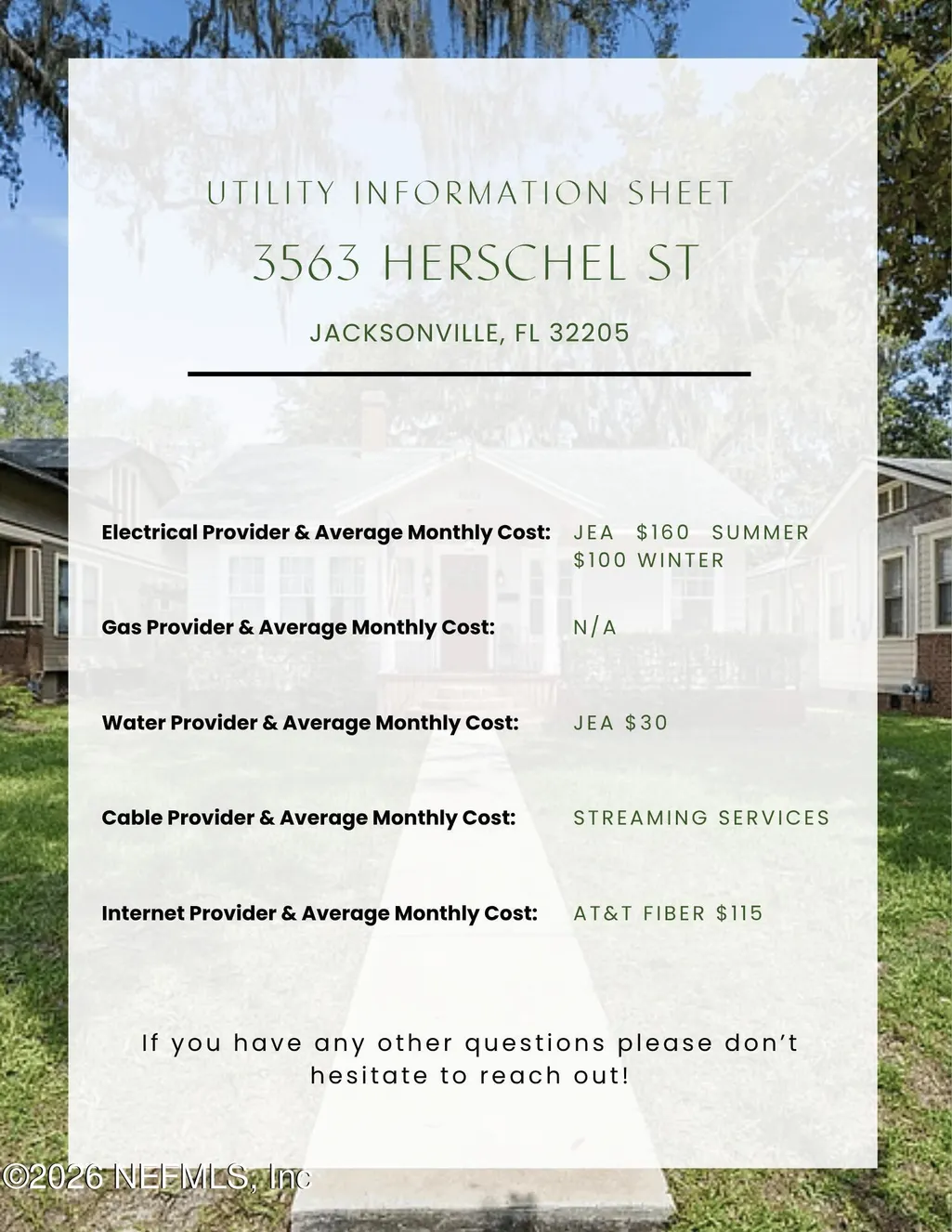 UTILITY INFORMATION SHEET

3563 HERSCHEL ST

JACKSONVILLE, FL 32205

Electrical Provider & Average Monthly Cost: JEA $160 SUMMER $100 WINTER

Gas Provider & Average Monthly Cost: N/A

Water Provider & Average Monthly Cost: JEA $30

Cable Provider & Average Monthly Cost: STREAMING SERVICES

Internet Provider & Average Monthly Cost: AT&T FIBER $115

If you have any other questions please don't hesitate to reach out!

©2026 NEFMLS, Inc